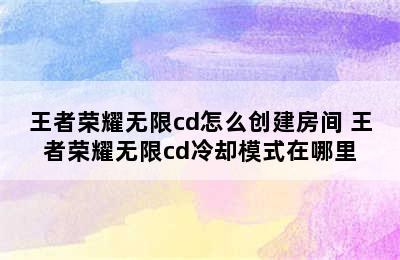 王者荣耀无限cd怎么创建房间 王者荣耀无限cd冷却模式在哪里